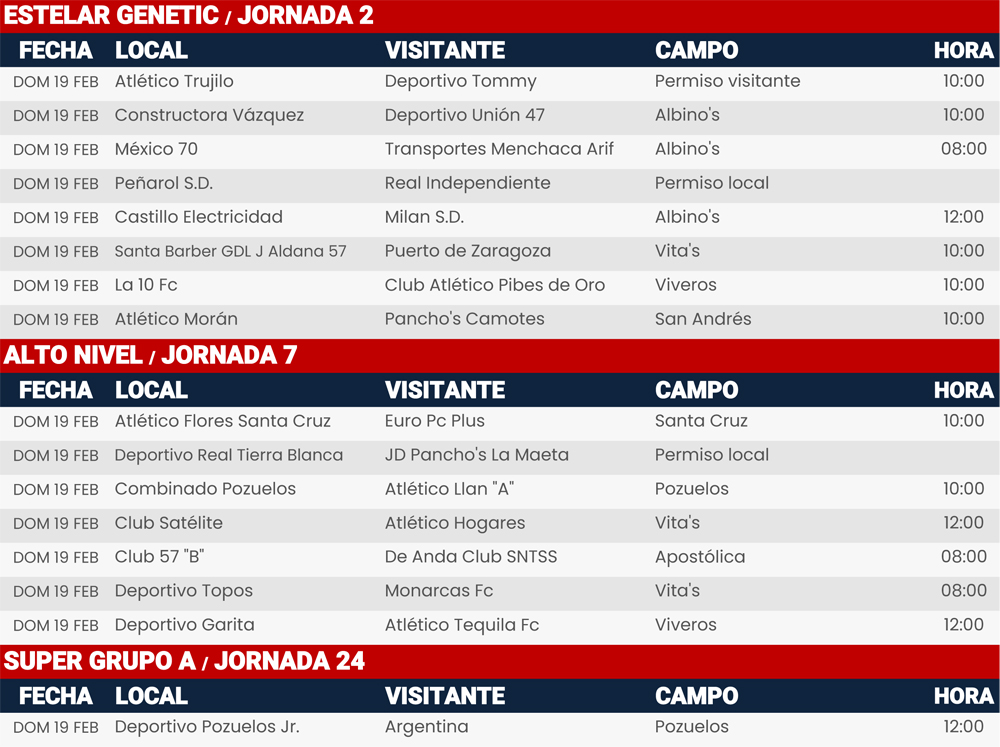 ESTELAR GENETIC / JORNADA 2

| FECHA | LOCAL | VISITANTE | CAMPO | HORA |
|---|---|---|---|---|
| DOM 19 FEB | Atlético Trujilo | Deportivo Tommy | Permiso visitante | 10:00 |
| DOM 19 FEB | Constructora Vázquez | Deportivo Unión 47 | Albino's | 10:00 |
| DOM 19 FEB | México 70 | Transportes Menchaca Arif | Albino's | 08:00 |
| DOM 19 FEB | Peñarol S.D. | Real Independiente | Permiso local | |
| DOM 19 FEB | Castillo Electricidad | Milan S.D. | Albino's | 12:00 |
| DOM 19 FEB | Santa Barber GDL J Aldana 57 | Puerto de Zaragoza | Vita's | 10:00 |
| DOM 19 FEB | La 10 Fc | Club Atlético Pibes de Oro | Viveros | 10:00 |
| DOM 19 FEB | Atlético Morán | Pancho's Camotes | San Andrés | 10:00 |

ALTO NIVEL / JORNADA 7

| FECHA | LOCAL | VISITANTE | CAMPO | HORA |
|---|---|---|---|---|
| DOM 19 FEB | Atlético Flores Santa Cruz | Euro Pc Plus | Santa Cruz | 10:00 |
| DOM 19 FEB | Deportivo Real Tierra Blanca | JD Pancho's La Maeta | Permiso local | |
| DOM 19 FEB | Combinado Pozuelos | Atlético Llan "A" | Pozuelos | 10:00 |
| DOM 19 FEB | Club Satélite | Atlético Hogares | Vita's | 12:00 |
| DOM 19 FEB | Club 57 "B" | De Anda Club SNTSS | Apostólica | 08:00 |
| DOM 19 FEB | Deportivo Topos | Monarcas Fc | Vita's | 08:00 |
| DOM 19 FEB | Deportivo Garita | Atlético Tequila Fc | Viveros | 12:00 |

SUPER GRUPO A / JORNADA 24

| FECHA | LOCAL | VISITANTE | CAMPO | HORA |
|---|---|---|---|---|
| DOM 19 FEB | Deportivo Pozuelos Jr. | Argentina | Pozuelos | 12:00 |